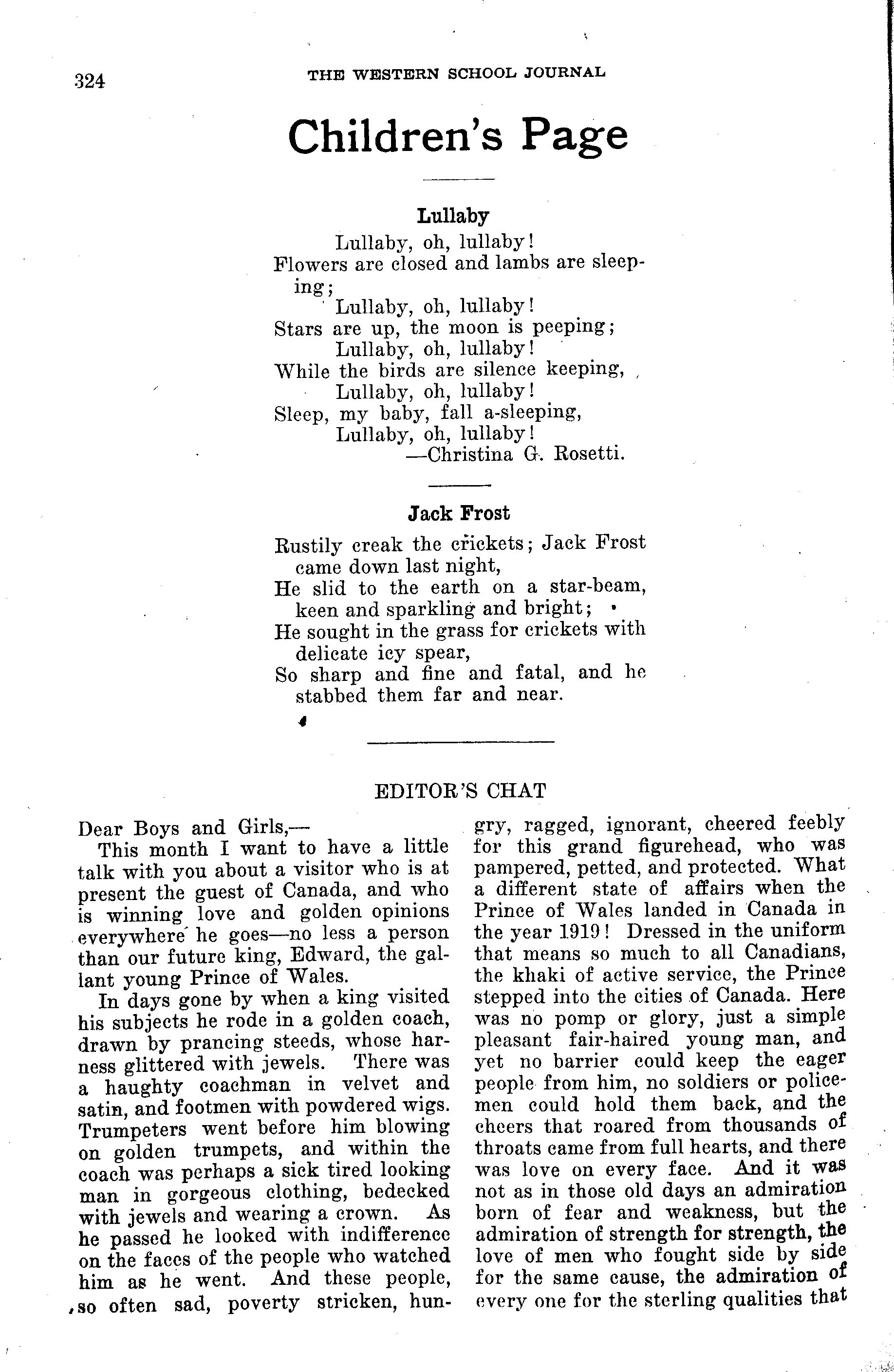 324 THE WESTERN SCHOOL JOURNAL

Children's Page

Lullaby

Lullaby, oh, lullaby!
Flowers are closed and lambs are sleeping;
Lullaby, oh, lullaby!
Stars are up, the moon is peeping;
Lullaby, oh, lullaby!
While the birds are silence keeping,
Lullaby, oh, lullaby!
Sleep, my baby, fall a-sleeping,
Lullaby, oh, lullaby!
—Christina G. Rosetti.

Jack Frost

Rustily creak the crickets; Jack Frost came down last night,
He slid to the earth on a star-beam, keen and sparkling and bright;
He sought in the grass for crickets with delicate icy spear,
So sharp and fine and fatal, and he stabbed them far and near.

EDITOR'S CHAT

Dear Boys and Girls,—

This month I want to have a little talk with you about a visitor who is at present the guest of Canada, and who is winning love and golden opinions everywhere he goes—no less a person than our future king, Edward, the gallant young Prince of Wales.

In days gone by when a king visited his subjects he rode in a golden coach, drawn by prancing steeds, whose harness glittered with jewels. There was a haughty coachman in velvet and satin, and footmen with powdered wigs. Trumpeters went before him blowing on golden trumpets, and within the coach was perhaps a sick tired looking man in gorgeous clothing, bedecked with jewels and wearing a crown. As he passed he looked with indifference on the faces of the people who watched him as he went. And these people, so often sad, poverty stricken, hungry, ragged, ignorant, cheered feebly for this grand figurehead, who was pampered, petted, and protected. What a different state of affairs when the Prince of Wales landed in Canada in the year 1919! Dressed in the uniform that means so much to all Canadians, the khaki of active service, the Prince stepped into the cities of Canada. Here was no pomp or glory, just a simple pleasant fair-haired young man, and yet no barrier could keep the eager people from him, no soldiers or policemen could hold them back, and the cheers that roared from thousands of throats came from full hearts, and there was love on every face. And it was not as in those old days an admiration born of fear and weakness, but the admiration of strength for strength, the love of men who fought side by side for the same cause, the admiration of every one for the sterling qualities that